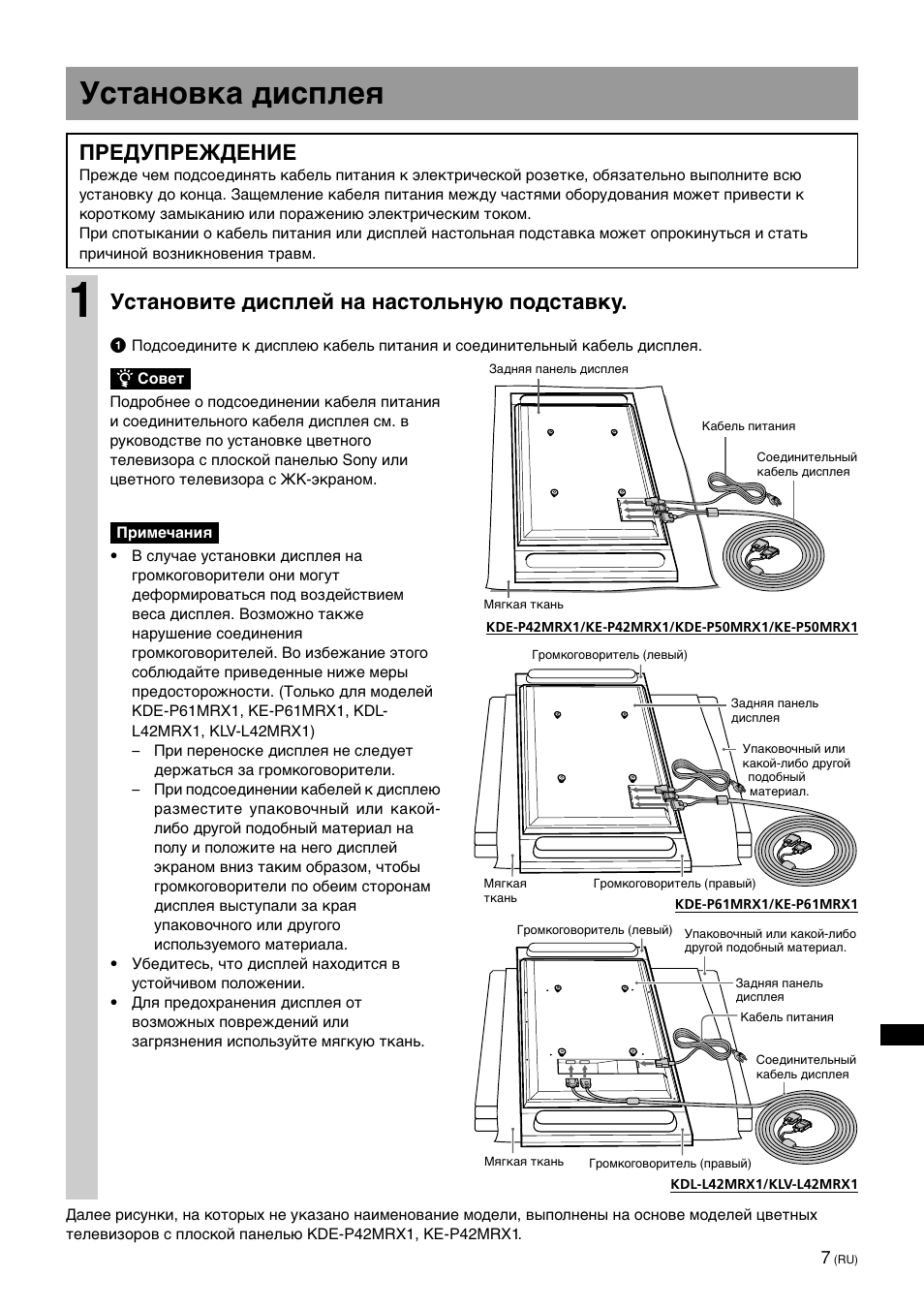 Установка дисплея

ПРЕДУПРЕЖДЕНИЕ
Прежде чем подсоединять кабель питания к электрической розетке, обязательно выполните всю установку до конца. Защемление кабеля питания между частями оборудования может привести к короткому замыканию или поражению электрическим током.
При спотыкании о кабель питания или дисплей настольная подставка может опрокинуться и стать причиной возникновения травм.

1 Установите дисплей на настольную подставку.

1 Подсоедините к дисплею кабель питания и соединительный кабель дисплея.

Совет
Подробнее о подсоединении кабеля питания и соединительного кабеля дисплея см. в руководстве по установке цветного телевизора с плоской панелью Sony или цветного телевизора с ЖК-экраном.

Примечания
• В случае установки дисплея на громкоговорители они могут деформироваться под воздействием веса дисплея. Возможно также нарушение соединения громкоговорителей. Во избежание этого соблюдайте приведенные ниже меры предосторожности. (Только для моделей KDE-P61MRX1, KE-P61MRX1, KDL-L42MRX1, KLV-L42MRX1)
– При переноске дисплея не следует держаться за громкоговорители.
– При подсоединении кабелей к дисплею разместите упаковочный или какой-либо другой подобный материал на полу и положите на него дисплей экраном вниз таким образом, чтобы громкоговорители по обеим сторонам дисплея выступали за края упаковочного или другого используемого материала.
• Убедитесь, что дисплей находится в устойчивом положении.
• Для предохранения дисплея от возможных повреждений или загрязнения используйте мягкую ткань.

Задняя панель дисплея
Кабель питания
Соединительный кабель дисплея
Мягкая ткань
KDE-P42MRX1/KE-P42MRX1/KDE-P50MRX1/KE-P50MRX1

Громкоговоритель (левый)
Задняя панель дисплея
Упаковочный или какой-либо другой подобный материал.
Мягкая ткань
Громкоговоритель (правый)
KDE-P61MRX1/KE-P61MRX1

Громкоговоритель (левый)
Упаковочный или какой-либо другой подобный материал.
Задняя панель дисплея
Кабель питания
Соединительный кабель дисплея
Мягкая ткань
Громкоговоритель (правый)
KDL-L42MRX1/KLV-L42MRX1

Далее рисунки, на которых не указано наименование модели, выполнены на основе моделей цветных телевизоров с плоской панелью KDE-P42MRX1, KE-P42MRX1.

7 (RU)